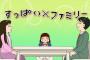 すっぱい×ファミリー